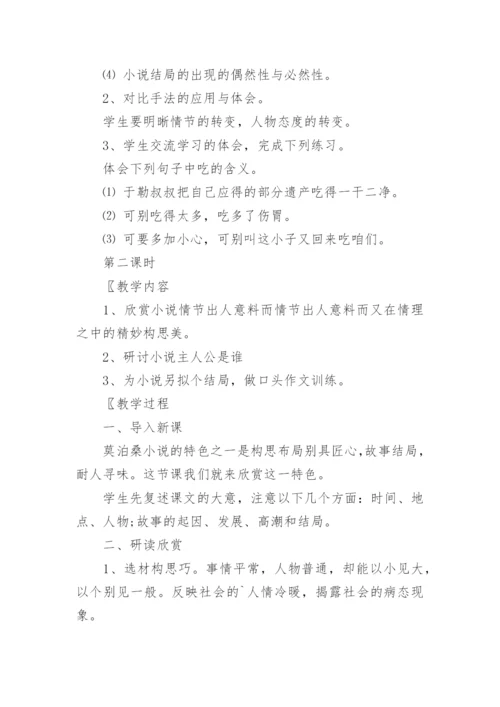 ⑷ 小说结局的出现的偶然性与必然性。

2、对比手法的应用与体会。

学生要明晰情节的转变，人物态度的转变。

3、学生交流学习的体会，完成下列练习。

体会下列句子中吃的含义。

⑴ 于勒叔叔把自己应得的部分遗产吃得一干二净。

⑵ 可别吃得太多，吃多了伤胃。

⑶ 可要多加小心，可别叫这小子又回来吃咱们。

第二课时

〖教学内容

1、欣赏小说情节出人意料而情节出人意料而又在情理之中的精妙构思美。

2、研讨小说主人公是谁

3、为小说另拟个结局，做口头作文训练。

〖教学过程

一、导入新课

莫泊桑小说的特色之一是构思布局别具匠心，故事结局，耐人寻味。这节课我们就来欣赏这一特色。

学生先复述课文的大意，注意以下几个方面：时间、地点、人物；故事的起因、发展、高潮和结局。

二、研读欣赏

1、选材构思巧。事情平常，人物普通，却能以小见大，以个别见一般。反映社会的`人情冷暖，揭露社会的病态现象。